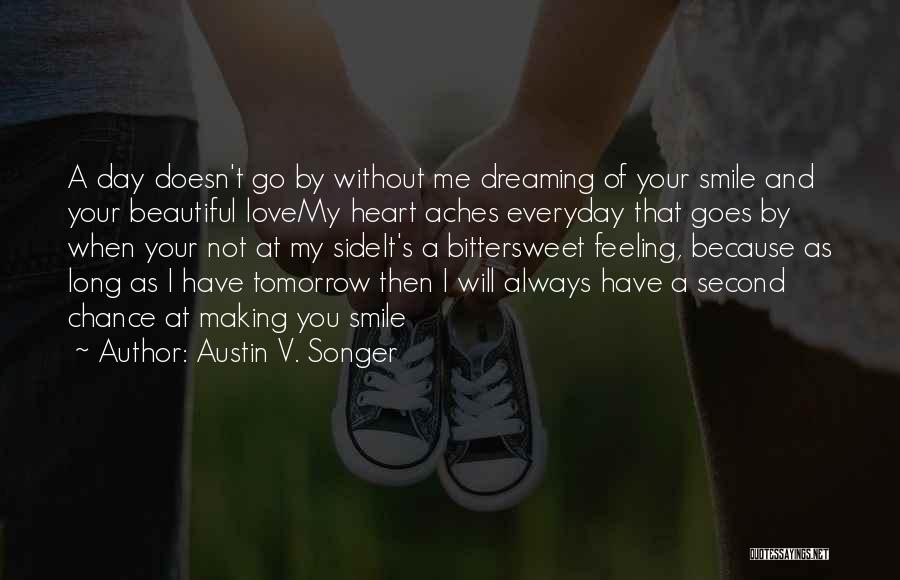 A day doesn't go by without me dreaming of your smile and your beautiful loveMy heart aches everyday that goes by when your not at my sideIt's a bittersweet feeling, because as long as I have tomorrow then I will always have a second chance at making you smile

~ Author: Austin V. Songer

QUOTESSAYINGS.NET